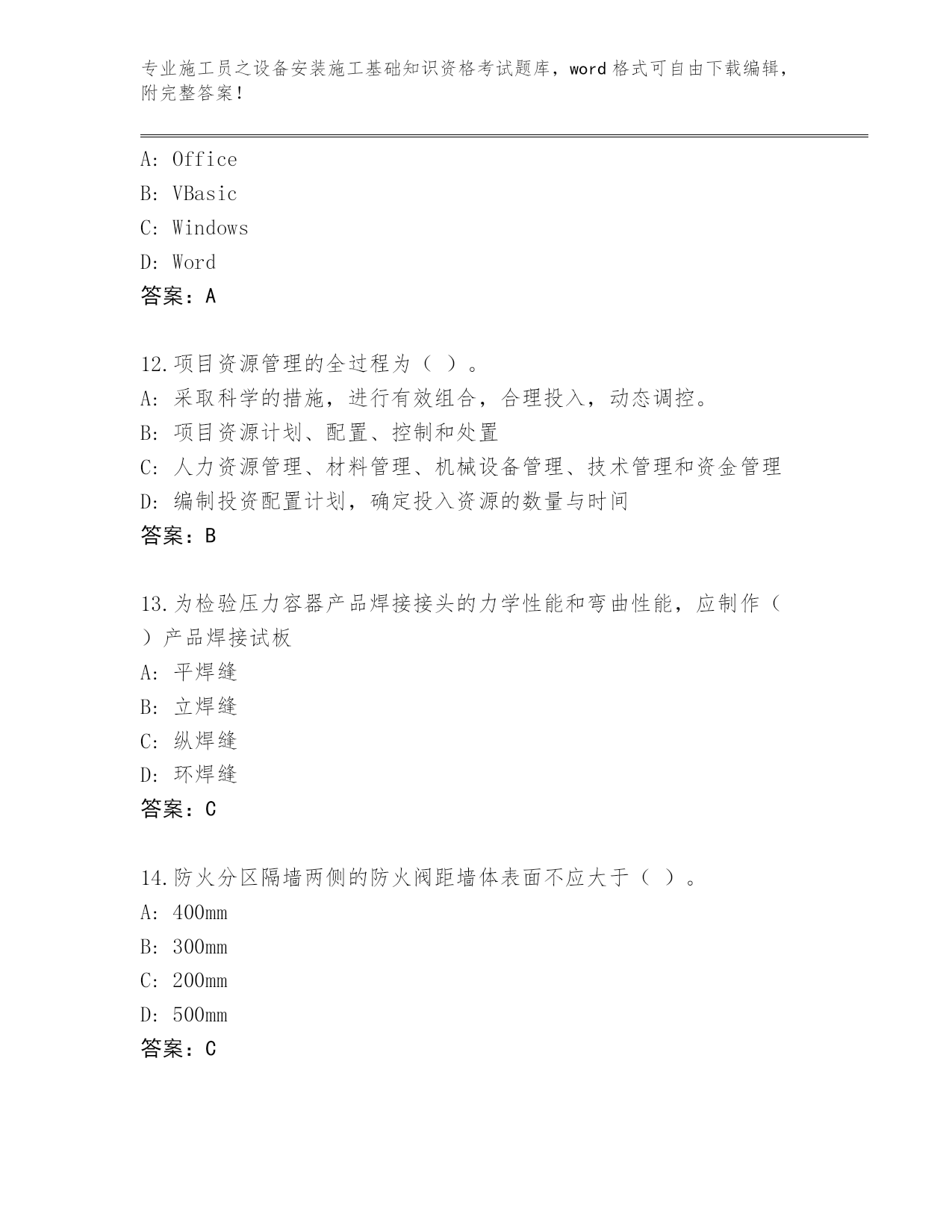 专业施工员之设备安装施工基础知识资格考试题库，word 格式可自由下载编辑，附完整答案！

A: Office
B: VBasic
C: Windows
D: Word
答案：A

12.项目资源管理的全过程为（ ）。
A: 采取科学的措施，进行有效组合，合理投入，动态调控。
B: 项目资源计划、配置、控制和处置
C: 人力资源管理、材料管理、机械设备管理、技术管理和资金管理
D: 编制投资配置计划，确定投入资源的数量与时间
答案：B

13.为检验压力容器产品焊接接头的力学性能和弯曲性能，应制作（ ）产品焊接试板
A: 平焊缝
B: 立焊缝
C: 纵焊缝
D: 环焊缝
答案：C

14.防火分区隔墙两侧的防火阀距墙体表面不应大于（ ）。
A: 400mm
B: 300mm
C: 200mm
D: 500mm
答案：C